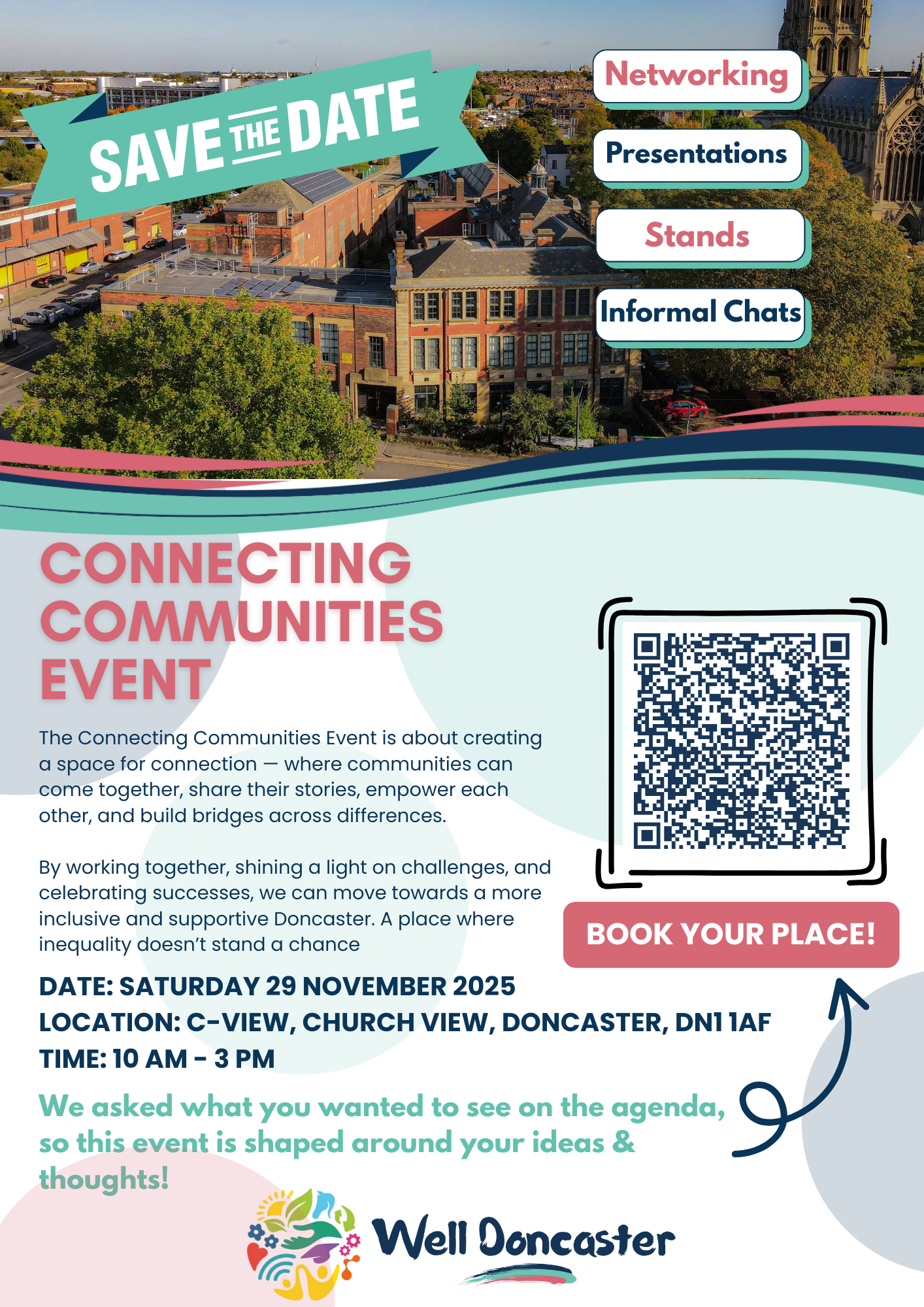 SAVE THE DATE

Networking

Presentations

Stands

Informal Chats

CONNECTING COMMUNITIES EVENT

The Connecting Communities Event is about creating a space for connection — where communities can come together, share their stories, empower each other, and build bridges across differences.

By working together, shining a light on challenges, and celebrating successes, we can move towards a more inclusive and supportive Doncaster. A place where inequality doesn't stand a chance

BOOK YOUR PLACE!

DATE: SATURDAY 29 NOVEMBER 2025
LOCATION: C-VIEW, CHURCH VIEW, DONCASTER, DN1 1AF
TIME: 10 AM - 3 PM

We asked what you wanted to see on the agenda, so this event is shaped around your ideas & thoughts!

Well Doncaster